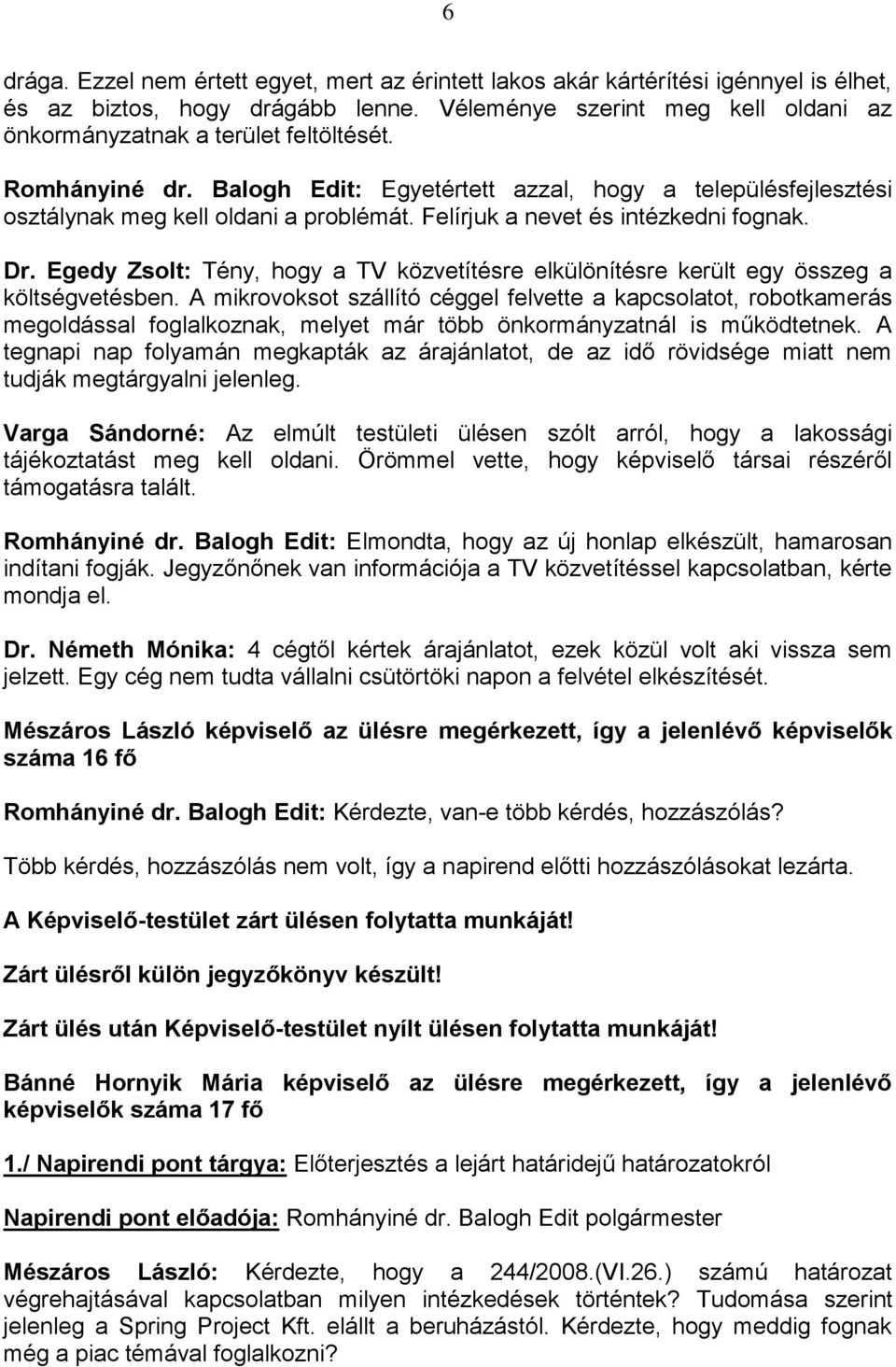 6

drága. Ezzel nem értett egyet, mert az érintett lakos akár kártérítési igénnyel is élhet, és az biztos, hogy drágább lenne. Véleménye szerint meg kell oldani az önkormányzatnak a terület feltöltését.

Romhányiné dr. Balogh Edit: Egyetértett azzal, hogy a településfejlesztési osztálynak meg kell oldani a problémát. Felírjuk a nevet és intézkedni fognak.

Dr. Egedy Zsolt: Tény, hogy a TV közvetítésre elkülönítésre került egy összeg a költségvetésben. A mikrovoksot szállító céggel felvette a kapcsolatot, robotkamerás megoldással foglalkoznak, melyet már több önkormányzatnál is működtetnek. A tegnapi nap folyamán megkapták az árajánlatot, de az idő rövidsége miatt nem tudják megtárgyalni jelenleg.

Varga Sándorné: Az elmúlt testületi ülésen szólt arról, hogy a lakossági tájékoztatást meg kell oldani. Örömmel vette, hogy képviselő társai részéről támogatásra talált.

Romhányiné dr. Balogh Edit: Elmondta, hogy az új honlap elkészült, hamarosan indítani fogják. Jegyzőnőnek van információja a TV közvetítéssel kapcsolatban, kérte mondja el.

Dr. Németh Mónika: 4 cégtől kértek árajánlatot, ezek közül volt aki vissza sem jelzett. Egy cég nem tudta vállalni csütörtöki napon a felvétel elkészítését.

Mészáros László képviselő az ülésre megérkezett, így a jelenlévő képviselők száma 16 fő

Romhányiné dr. Balogh Edit: Kérdezte, van-e több kérdés, hozzászólás?

Több kérdés, hozzászólás nem volt, így a napirend előtti hozzászólásokat lezárta.

A Képviselő-testület zárt ülésen folytatta munkáját!

Zárt ülésről külön jegyzőkönyv készült!

Zárt ülés után Képviselő-testület nyílt ülésen folytatta munkáját!

Bánné Hornyik Mária képviselő az ülésre megérkezett, így a jelenlévő képviselők száma 17 fő

1./ Napirendi pont tárgya: Előterjesztés a lejárt határidejű határozatokról

Napirendi pont előadója: Romhányiné dr. Balogh Edit polgármester

Mészáros László: Kérdezte, hogy a 244/2008.(VI.26.) számú határozat végrehajtásával kapcsolatban milyen intézkedések történtek? Tudomása szerint jelenleg a Spring Project Kft. elállt a beruházástól. Kérdezte, hogy meddig fognak még a piac témával foglalkozni?